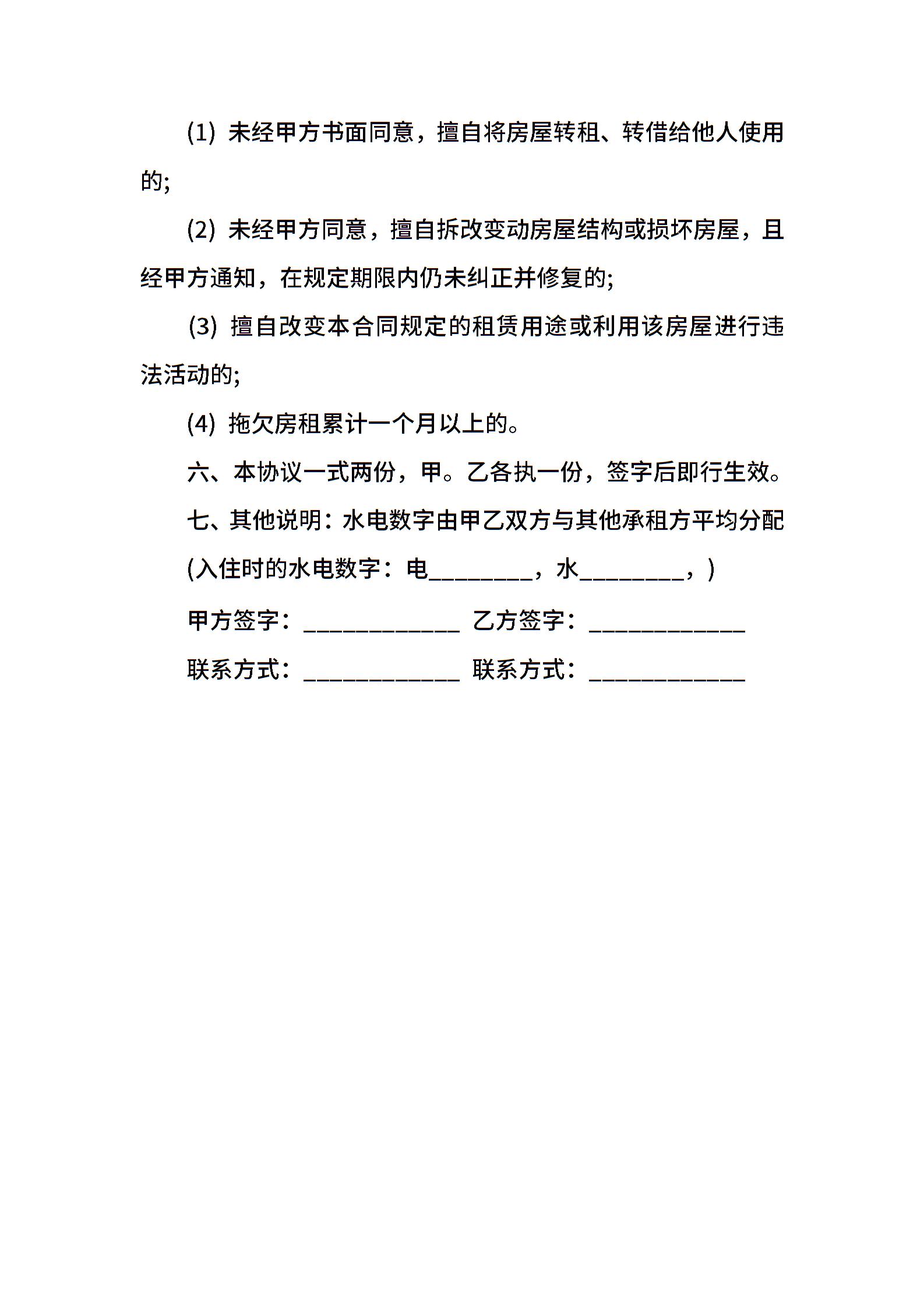 (1) 未经甲方书面同意，擅自将房屋转租、转借给他人使用的;

(2) 未经甲方同意，擅自拆改变动房屋结构或损坏房屋，且经甲方通知，在规定期限内仍未纠正并修复的;

(3) 擅自改变本合同规定的租赁用途或利用该房屋进行违法活动的;

(4) 拖欠房租累计一个月以上的。

六、本协议一式两份，甲。乙各执一份，签字后即行生效。

七、其他说明：水电数字由甲乙双方与其他承租方平均分配

(入住时的水电数字：电________，水________，)

甲方签字：____________ 乙方签字：____________

联系方式：____________ 联系方式：____________